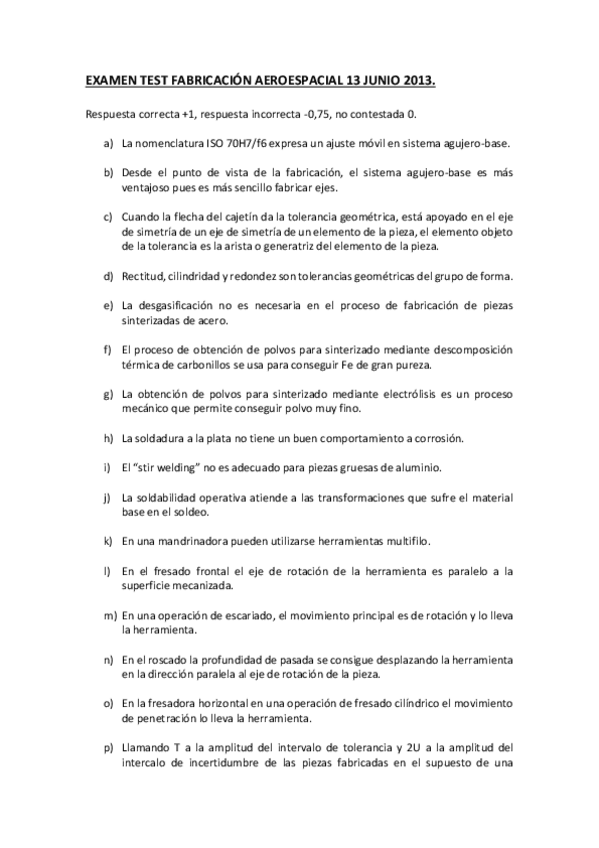 EXAMEN TEST FABRICACIÓN AEROESPACIAL 13 JUNIO 2013.

Respuesta correcta +1, respuesta incorrecta -0,75, no contestada 0.

a) La nomenclatura ISO 70H7/f6 expresa un ajuste móvil en sistema agujero-base.

b) Desde el punto de vista de la fabricación, el sistema agujero-base es más ventajoso pues es más sencillo fabricar ejes.

c) Cuando la flecha del cajetín da la tolerancia geométrica, está apoyado en el eje de simetría de un eje de simetría de un elemento de la pieza, el elemento objeto de la tolerancia es la arista o generatriz del elemento de la pieza.

d) Rectitud, cilindridad y redondez son tolerancias geométricas del grupo de forma.

e) La desgasificación no es necesaria en el proceso de fabricación de piezas sinterizadas de acero.

f) El proceso de obtención de polvos para sinterizado mediante descomposición térmica de carbonillos se usa para conseguir Fe de gran pureza.

g) La obtención de polvos para sinterizado mediante electrólisis es un proceso mecánico que permite conseguir polvo muy fino.

h) La soldadura a la plata no tiene un buen comportamiento a corrosión.

i) El "stir welding" no es adecuado para piezas gruesas de aluminio.

j) La soldabilidad operativa atiende a las transformaciones que sufre el material base en el soldeo.

k) En una mandrinadora pueden utilizarse herramientas multifilo.

l) En el fresado frontal el eje de rotación de la herramienta es paralelo a la superficie mecanizada.

m) En una operación de escariado, el movimiento principal es de rotación y lo lleva la herramienta.

n) En el roscado la profundidad de pasada se consigue desplazando la herramienta en la dirección paralela al eje de rotación de la pieza.

o) En la fresadora horizontal en una operación de fresado cilíndrico el movimiento de penetración lo lleva la herramienta.

p) Llamando T a la amplitud del intervalo de tolerancia y 2U a la amplitud del intercalo de incertidumbre de las piezas fabricadas en el supuesto de una